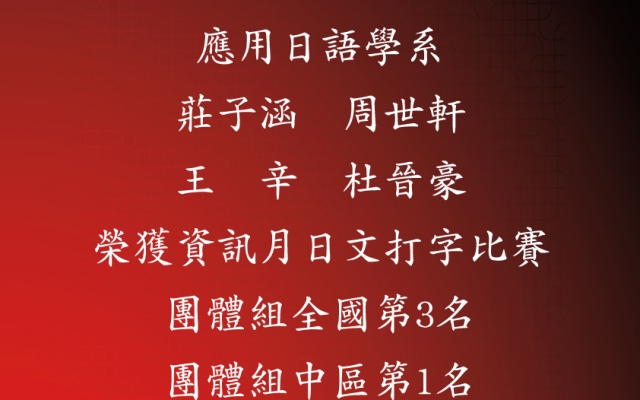 應用日語學系
莊子涵　周世軒
王　辛　杜晉豪
榮獲資訊月日文打字比賽
團體組全國第3名
團體組中區第1名